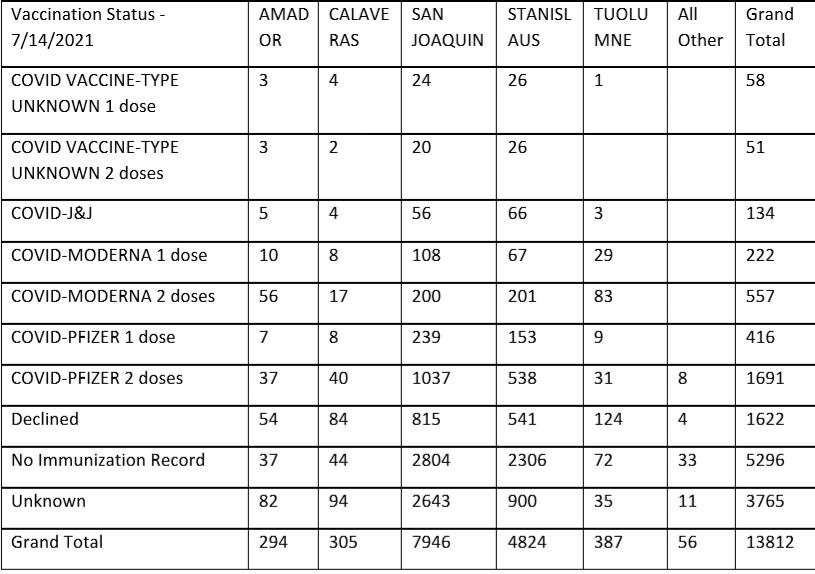 | Vaccination Status - 7/14/2021 | AMADOR | CALAVERAS | SAN JOAQUIN | STANISLAUS | TUOLUMNE | All Other | Grand Total |
|---|---|---|---|---|---|---|---|
| COVID VACCINE-TYPE UNKNOWN 1 dose | 3 | 4 | 24 | 26 | 1 | | 58 |
| COVID VACCINE-TYPE UNKNOWN 2 doses | 3 | 2 | 20 | 26 | | | 51 |
| COVID-J&J | 5 | 4 | 56 | 66 | 3 | | 134 |
| COVID-MODERNA 1 dose | 10 | 8 | 108 | 67 | 29 | | 222 |
| COVID-MODERNA 2 doses | 56 | 17 | 200 | 201 | 83 | | 557 |
| COVID-PFIZER 1 dose | 7 | 8 | 239 | 153 | 9 | | 416 |
| COVID-PFIZER 2 doses | 37 | 40 | 1037 | 538 | 31 | 8 | 1691 |
| Declined | 54 | 84 | 815 | 541 | 124 | 4 | 1622 |
| No Immunization Record | 37 | 44 | 2804 | 2306 | 72 | 33 | 5296 |
| Unknown | 82 | 94 | 2643 | 900 | 35 | 11 | 3765 |
| Grand Total | 294 | 305 | 7946 | 4824 | 387 | 56 | 13812 |